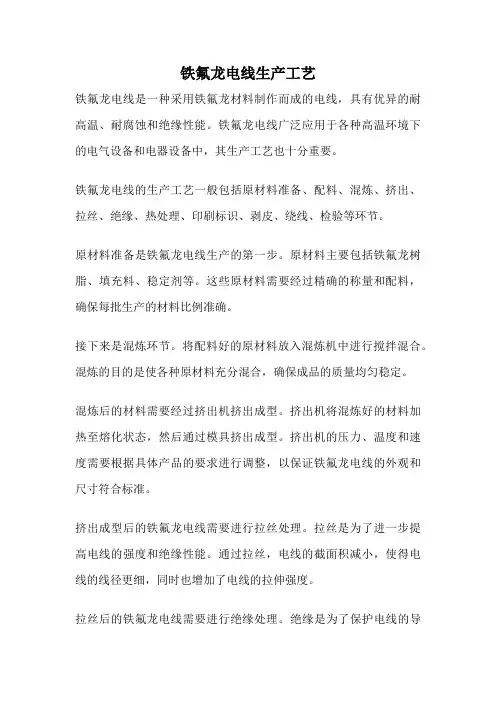 铁氟龙电线生产工艺

铁氟龙电线是一种采用铁氟龙材料制作而成的电线，具有优异的耐高温、耐腐蚀和绝缘性能。铁氟龙电线广泛应用于各种高温环境下的电气设备和电器设备中，其生产工艺也十分重要。

铁氟龙电线的生产工艺一般包括原材料准备、配料、混炼、挤出、拉丝、绝缘、热处理、印刷标识、剥皮、绕线、检验等环节。

原材料准备是铁氟龙电线生产的第一步。原材料主要包括铁氟龙树脂、填充料、稳定剂等。这些原材料需要经过精确的称量和配料，确保每批生产的材料比例准确。

接下来是混炼环节。将配料好的原材料放入混炼机中进行搅拌混合。混炼的目的是使各种原材料充分混合，确保成品的质量均匀稳定。

混炼后的材料需要经过挤出机挤出成型。挤出机将混炼好的材料加热至熔化状态，然后通过模具挤出成型。挤出机的压力、温度和速度需要根据具体产品的要求进行调整，以保证铁氟龙电线的外观和尺寸符合标准。

挤出成型后的铁氟龙电线需要进行拉丝处理。拉丝是为了进一步提高电线的强度和绝缘性能。通过拉丝，电线的截面积减小，使得电线的线径更细，同时也增加了电线的拉伸强度。

拉丝后的铁氟龙电线需要进行绝缘处理。绝缘是为了保护电线的导